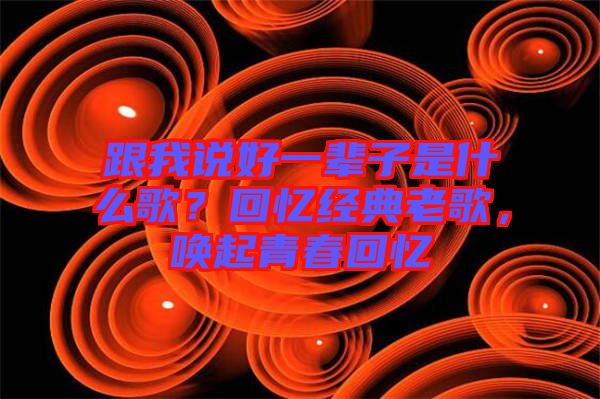 跟我说好一辈子是什么歌？回忆经典老歌，唤起青春回忆